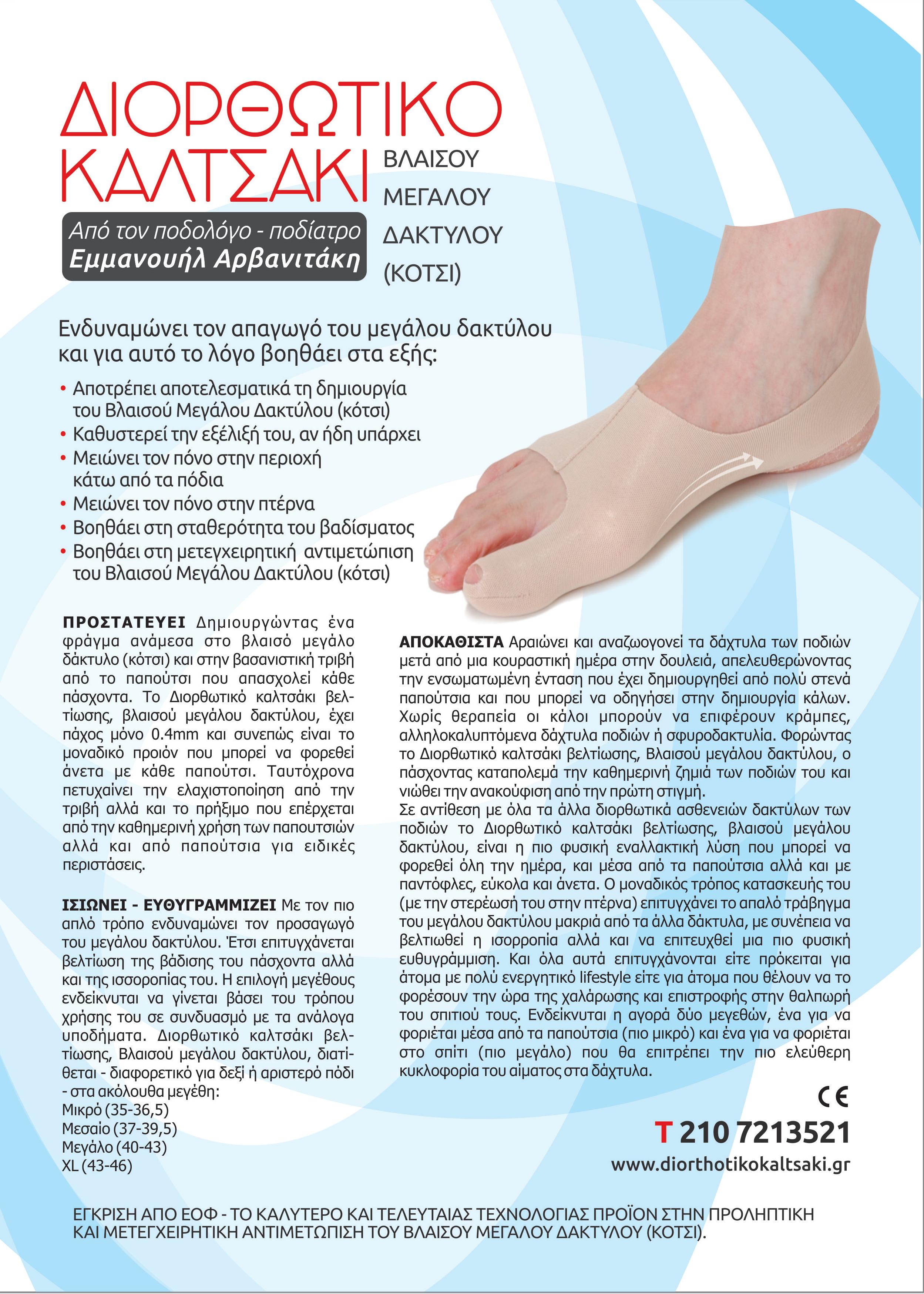 ΔΙΟΡΘΩΤΙΚΟ ΚΑΛΤΣΑΚΙ

ΒΛΑΙΣΟΥ ΜΕΓΑΛΟΥ ΔΑΚΤΥΛΟΥ (ΚΟΤΣΙ)

Από τον ποδολόγο - ποδίατρο
Εμμανουήλ Αρβανιτάκη

Ενδυναμώνει τον απαγωγό του μεγάλου δακτύλου και για αυτό το λόγο βοηθάει στα εξής:

• Αποτρέπει αποτελεσματικά τη δημιουργία του Βλαισού Μεγάλου Δακτύλου (κότσι)
• Καθυστερεί την εξέλιξή του, αν ήδη υπάρχει
• Μειώνει τον πόνο στην περιοχή κάτω από τα πόδια
• Μειώνει τον πόνο στην πτέρνα
• Βοηθάει στη σταθερότητα του βαδίσματος
• Βοηθάει στη μετεγχειρητική αντιμετώπιση του Βλαισού Μεγάλου Δακτύλου (κότσι)

ΠΡΟΣΤΑΤΕΥΕΙ Δημιουργώντας ένα φράγμα ανάμεσα στο βλαισό μεγάλο δάκτυλο (κότσι) και στην βασανιστική τριβή από το παπούτσι που απασχολεί κάθε πάσχοντα. Το Διορθωτικό καλτσάκι βελτίωσης, βλαισού μεγάλου δακτύλου, έχει πάχος μόνο 0.4mm και συνεπώς είναι το μοναδικό προιόν που μπορεί να φορεθεί άνετα με κάθε παπούτσι. Ταυτόχρονα πετυχαίνει την ελαχιστοποίηση από την τριβή αλλά και το πρήξιμο που επέρχεται από την καθημερινή χρήση των παπουτσιών αλλά και από παπούτσια για ειδικές περιστάσεις.

ΙΣΙΩΝΕΙ - ΕΥΘΥΓΡΑΜΜΙΖΕΙ Με τον πιο απλό τρόπο ενδυναμώνει τον προσαγωγό του μεγάλου δακτύλου. Έτσι επιτυγχάνεται βελτίωση της βάδισης του πάσχοντα αλλά και της ισσοροπίας του. Η επιλογή μεγέθους ενδείκνυται να γίνεται βάσει του τρόπου χρήσης του σε συνδυασμό με τα ανάλογα υποδήματα. Διορθωτικό καλτσάκι βελτίωσης, Βλαισού μεγάλου δακτύλου, διατίθεται - διαφορετικό για δεξί ή αριστερό πόδι - στα ακόλουθα μεγέθη:
Μικρό (35-36,5)
Μεσαίο (37-39,5)
Μεγάλο (40-43)
XL (43-46)

ΑΠΟΚΑΘΙΣΤΑ Αραιώνει και αναζωογονεί τα δάχτυλα των ποδιών μετά από μια κουραστική ημέρα στην δουλειά, απελευθερώνοντας την ενσωματωμένη ένταση που έχει δημιουργηθεί από πολύ στενά παπούτσια και που μπορεί να οδηγήσει στην δημιουργία κάλων. Χωρίς θεραπεία οι κάλοι μπορούν να επιφέρουν κράμπες, αλληλοκαλυπτόμενα δάχτυλα ποδιών ή σφυροδακτυλία. Φορώντας το Διορθωτικό καλτσάκι βελτίωσης, Βλαισού μεγάλου δακτύλου, ο πάσχοντας καταπολεμά την καθημερινή ζημιά των ποδιών του και νιώθει την ανακούφιση από την πρώτη στιγμή.
Σε αντίθεση με όλα τα άλλα διορθωτικά ασθενειών δακτύλων των ποδιών το Διορθωτικό καλτσάκι βελτίωσης, βλαισού μεγάλου δακτύλου, είναι η πιο φυσική εναλλακτική λύση που μπορεί να φορεθεί όλη την ημέρα, και μέσα από τα παπούτσια αλλά και με παντόφλες, εύκολα και άνετα. Ο μοναδικός τρόπος κατασκευής του (με την στερέωσή του στην πτέρνα) επιτυγχάνει το απαλό τράβηγμα του μεγάλου δακτύλου μακριά από τα άλλα δάκτυλα, με συνέπεια να βελτιωθεί η ισορροπία αλλά και να επιτευχθεί μια πιο φυσική ευθυγράμμιση. Και όλα αυτά επιτυγχάνονται είτε πρόκειται για άτομα με πολύ ενεργητικό lifestyle είτε για άτομα που θέλουν να το φορέσουν την ώρα της χαλάρωσης και επιστροφής στην θαλπωρή του σπιτιού τους. Ενδείκνυται η αγορά δύο μεγεθών, ένα για να φοριέται μέσα από τα παπούτσια (πιο μικρό) και ένα για να φοριέται στο σπίτι (πιο μεγάλο) που θα επιτρέπει την πιο ελεύθερη κυκλοφορία του αίματος στα δάχτυλα.

CE

T 210 7213521
www.diorthotikokaltsaki.gr

ΕΓΚΡΙΣΗ ΑΠΟ ΕΟΦ - ΤΟ ΚΑΛΥΤΕΡΟ ΚΑΙ ΤΕΛΕΥΤΑΙΑΣ ΤΕΧΝΟΛΟΓΙΑΣ ΠΡΟΪΟΝ ΣΤΗΝ ΠΡΟΛΗΠΤΙΚΗ ΚΑΙ ΜΕΤΕΓΧΕΙΡΗΤΙΚΗ ΑΝΤΙΜΕΤΩΠΙΣΗ ΤΟΥ ΒΛΑΙΣΟΥ ΜΕΓΑΛΟΥ ΔΑΚΤΥΛΟΥ (ΚΟΤΣΙ).